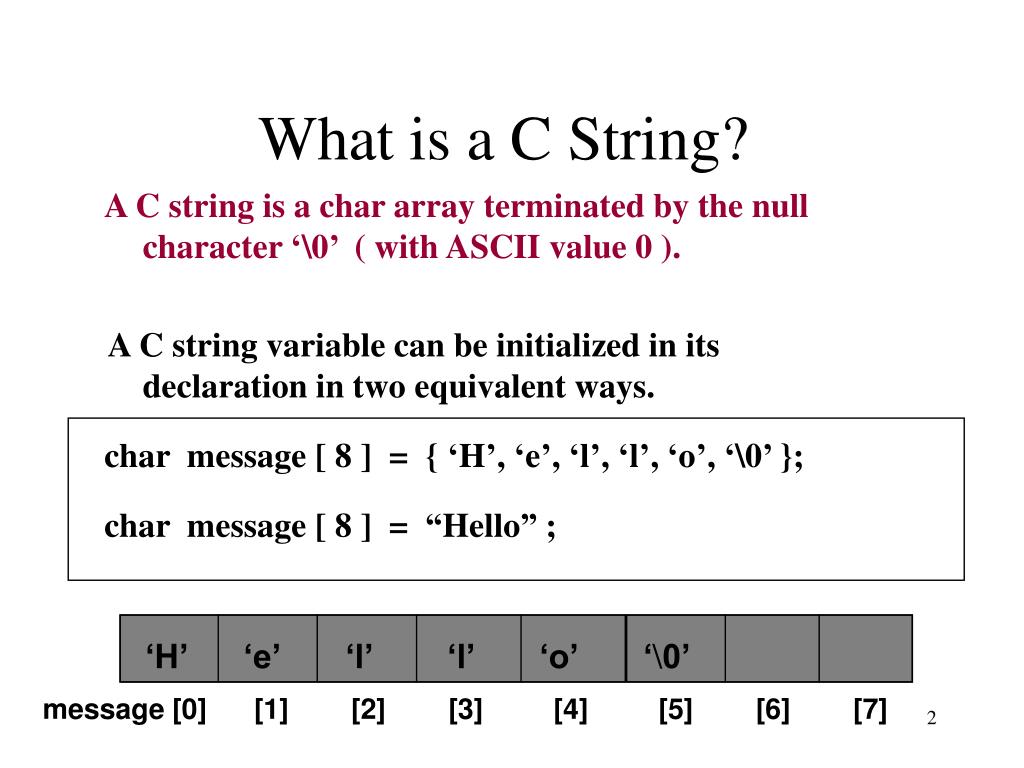 What is a C String?

A C string is a char array terminated by the null character ‘\0’ ( with ASCII value 0 ).

A C string variable can be initialized in its declaration in two equivalent ways.

char message [ 8 ] = { ‘H’, ‘e’, ‘l’, ‘l’, ‘o’, ‘\0’ };

char message [ 8 ] = “Hello” ;

| ‘H’ | ‘e’ | ‘l’ | ‘l’ | ‘o’ | ‘\0’ | | |
|---|---|---|---|---|---|---|---|
| message [0] | [1] | [2] | [3] | [4] | [5] | [6] | [7] |

2